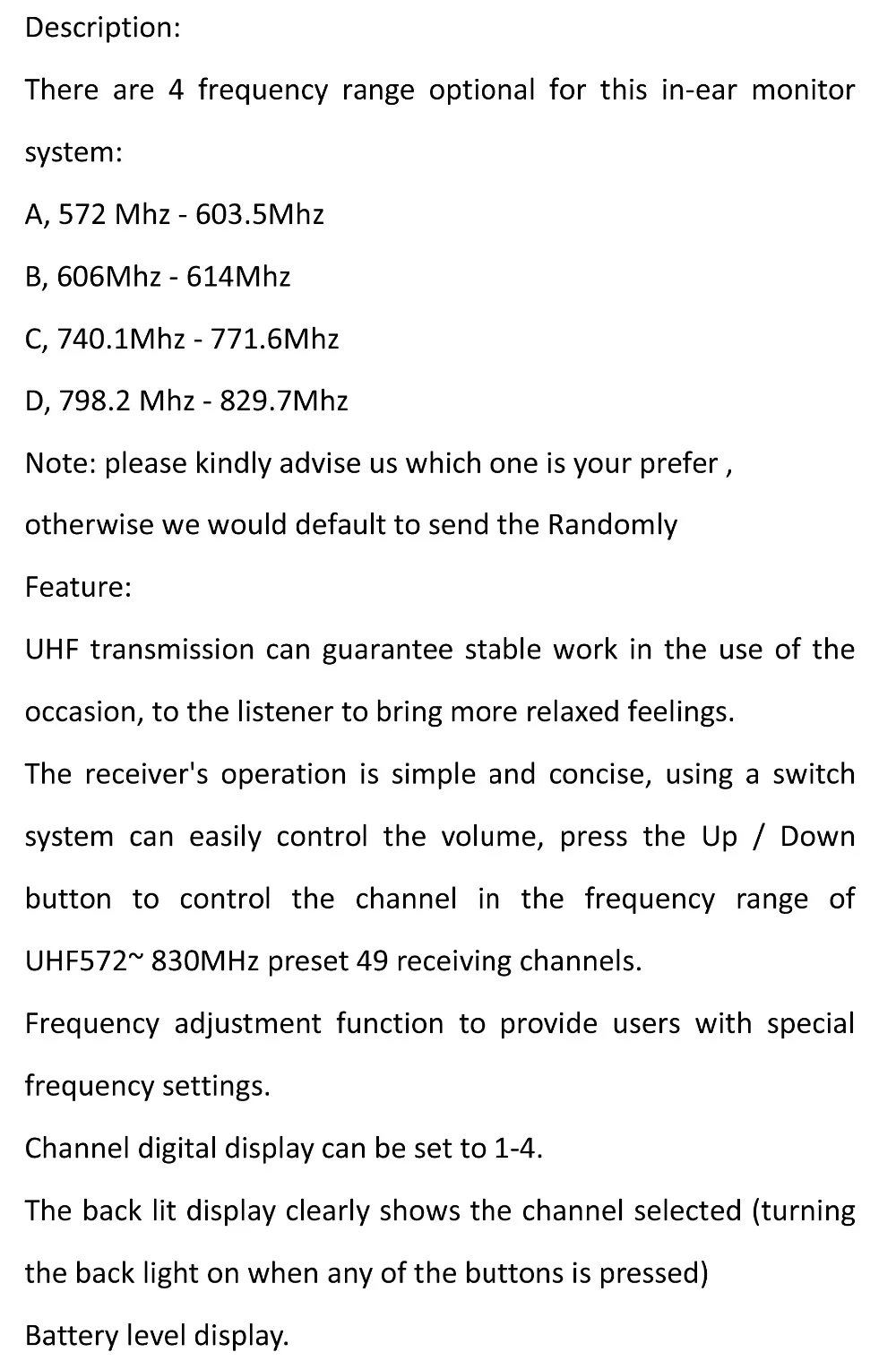 Description:

There are 4 frequency range optional for this in-ear monitor system:

A, 572 Mhz - 603.5Mhz

B, 606Mhz - 614Mhz

C, 740.1Mhz - 771.6Mhz

D, 798.2 Mhz - 829.7Mhz

Note: please kindly advise us which one is your prefer , otherwise we would default to send the Randomly

Feature:

UHF transmission can guarantee stable work in the use of the occasion, to the listener to bring more relaxed feelings.

The receiver's operation is simple and concise, using a switch system can easily control the volume, press the Up / Down button to control the channel in the frequency range of UHF572~ 830MHz preset 49 receiving channels.

Frequency adjustment function to provide users with special frequency settings.

Channel digital display can be set to 1-4.

The back lit display clearly shows the channel selected (turning the back light on when any of the buttons is pressed)

Battery level display.